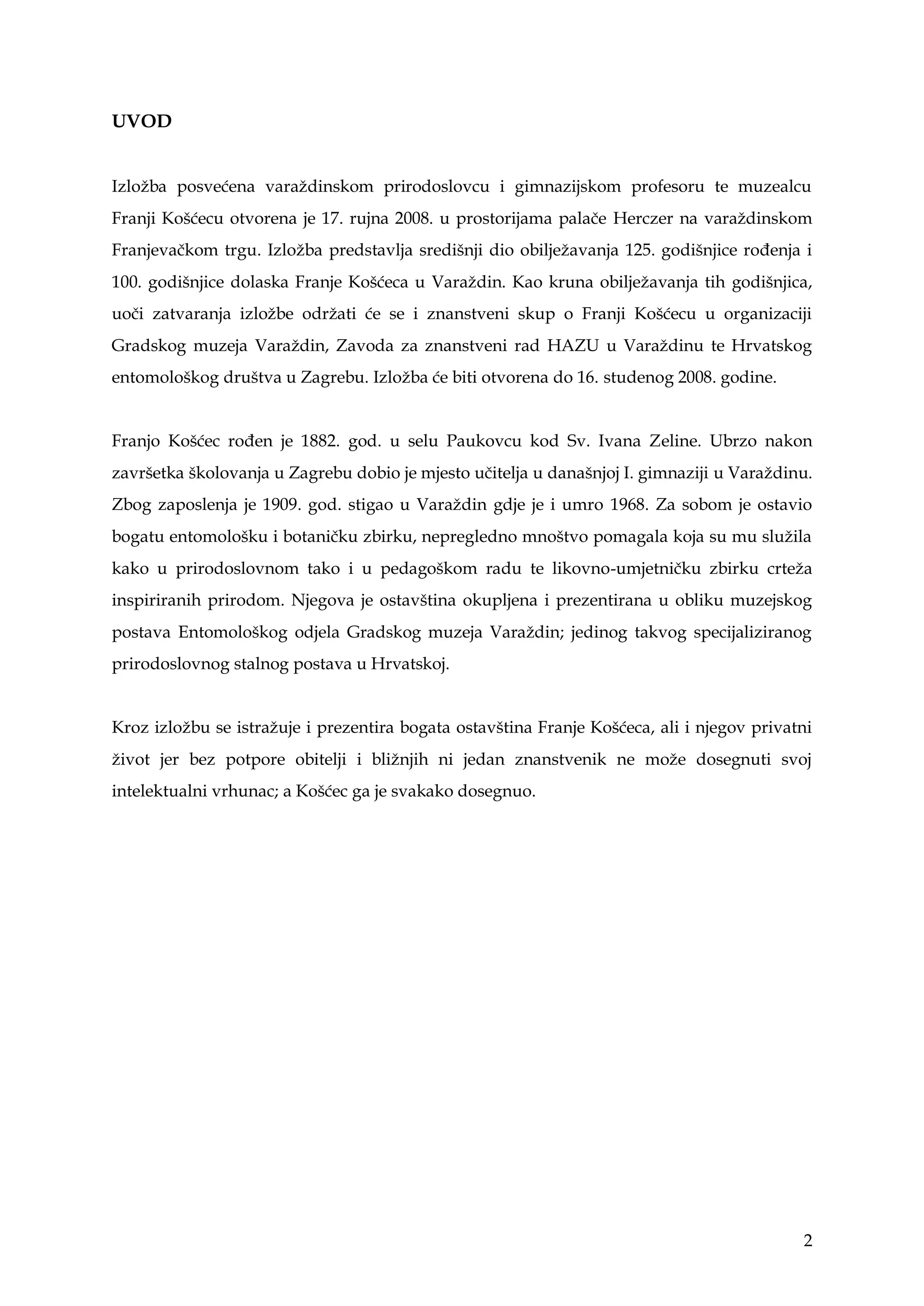 UVOD

Izložba posvećena varaždinskom prirodoslovcu i gimnazijskom profesoru te muzealcu Franji Košćecu otvorena je 17. rujna 2008. u prostorijama palače Herczer na varaždinskom Franjevačkom trgu. Izložba predstavlja središnji dio obilježavanja 125. godišnjice rođenja i 100. godišnjice dolaska Franje Košćeca u Varaždin. Kao kruna obilježavanja tih godišnjica, uoči zatvaranja izložbe održati će se i znanstveni skup o Franji Košćecu u organizaciji Gradskog muzeja Varaždin, Zavoda za znanstveni rad HAZU u Varaždinu te Hrvatskog entomološkog društva u Zagrebu. Izložba će biti otvorena do 16. studenog 2008. godine.

Franjo Košćec rođen je 1882. god. u selu Paukovcu kod Sv. Ivana Zeline. Ubrzo nakon završetka školovanja u Zagrebu dobio je mjesto učitelja u današnjoj I. gimnaziji u Varaždinu. Zbog zaposlenja je 1909. god. stigao u Varaždin gdje je i umro 1968. Za sobom je ostavio bogatu entomološku i botaničku zbirku, nepregledno mnoštvo pomagala koja su mu služila kako u prirodoslovnom tako i u pedagoškom radu te likovno-umjetničku zbirku crteža inspiriranih prirodom. Njegova je ostavština okupljena i prezentirana u obliku muzejskog postava Entomološkog odjela Gradskog muzeja Varaždin; jedinog takvog specijaliziranog prirodoslovnog stalnog postava u Hrvatskoj.

Kroz izložbu se istražuje i prezentira bogata ostavština Franje Košćeca, ali i njegov privatni život jer bez potpore obitelji i bližnjih ni jedan znanstvenik ne može dosegnuti svoj intelektualni vrhunac; a Košćec ga je svakako dosegnuo.

2